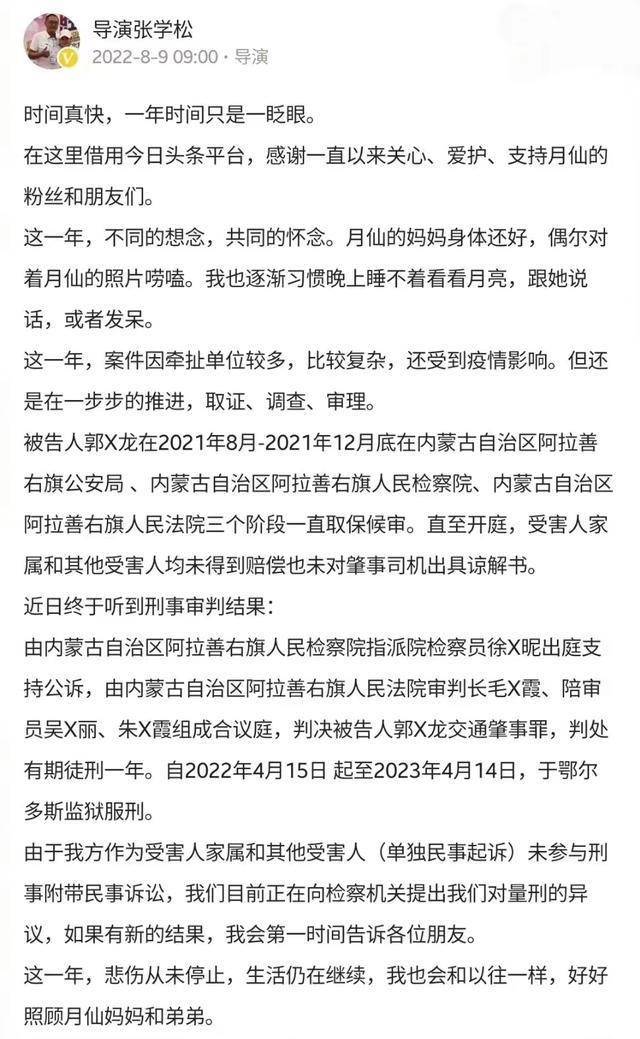 导演张学松
2022-8-9 09:00 · 导演

时间真快，一年时间只是一眨眼。

在这里借用今日头条平台，感谢一直以来关心、爱护、支持月仙的粉丝和朋友们。

这一年，不同的想念，共同的怀念。月仙的妈妈身体还好，偶尔对着月仙的照片唠嗑。我也逐渐习惯晚上睡不着看看月亮，跟她说话，或者发呆。

这一年，案件因牵扯单位较多，比较复杂，还受到疫情影响。但还是在一步步的推进，取证、调查、审理。

被告人郭X龙在2021年8月-2021年12月底在内蒙古自治区阿拉善右旗公安局 、内蒙古自治区阿拉善右旗人民检察院、内蒙古自治区阿拉善右旗人民法院三个阶段一直取保候审。直至开庭，受害人家属和其他受害人均未得到赔偿也未对肇事司机出具谅解书。

近日终于听到刑事审判结果：

由内蒙古自治区阿拉善右旗人民检察院指派院检察员徐X昵出庭支持公诉，由内蒙古自治区阿拉善右旗人民法院审判长毛X霞、陪审员吴X丽、朱X霞组成合议庭，判决被告人郭X龙交通肇事罪，判处有期徒刑一年。自2022年4月15日 起至2023年4月14日，于鄂尔多斯监狱服刑。

由于我方作为受害人家属和其他受害人（单独民事起诉）未参与刑事附带民事诉讼，我们目前正在向检察机关提出我们对量刑的异议，如果有新的结果，我会第一时间告诉各位朋友。

这一年，悲伤从未停止，生活仍在继续，我也会和以往一样，好好照顾月仙妈妈和弟弟。